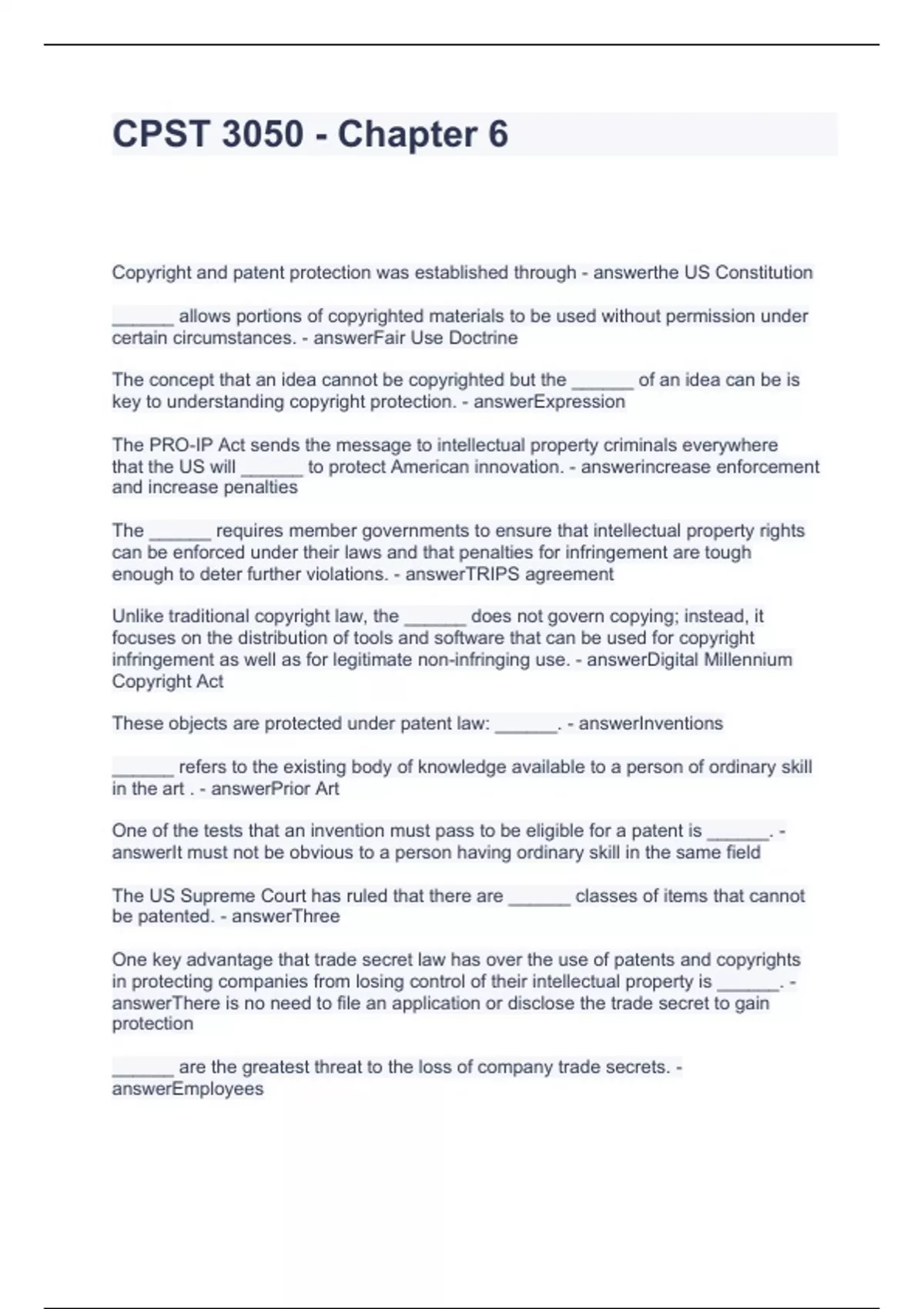 CPST 3050 - Chapter 6

Copyright and patent protection was established through - answerthe US Constitution

______ allows portions of copyrighted materials to be used without permission under certain circumstances. - answerFair Use Doctrine

The concept that an idea cannot be copyrighted but the ______ of an idea can be is key to understanding copyright protection. - answerExpression

The PRO-IP Act sends the message to intellectual property criminals everywhere that the US will ______ to protect American innovation. - answerincrease enforcement and increase penalties

The ______ requires member governments to ensure that intellectual property rights can be enforced under their laws and that penalties for infringement are tough enough to deter further violations. - answerTRIPS agreement

Unlike traditional copyright law, the ______ does not govern copying; instead, it focuses on the distribution of tools and software that can be used for copyright infringement as well as for legitimate non-infringing use. - answerDigital Millennium Copyright Act

These objects are protected under patent law: ______. - answerInventions

______ refers to the existing body of knowledge available to a person of ordinary skill in the art . - answerPrior Art

One of the tests that an invention must pass to be eligible for a patent is ______. - answerIt must not be obvious to a person having ordinary skill in the same field

The US Supreme Court has ruled that there are ______ classes of items that cannot be patented. - answerThree

One key advantage that trade secret law has over the use of patents and copyrights in protecting companies from losing control of their intellectual property is ______. - answerThere is no need to file an application or disclose the trade secret to gain protection

______ are the greatest threat to the loss of company trade secrets. - answerEmployees